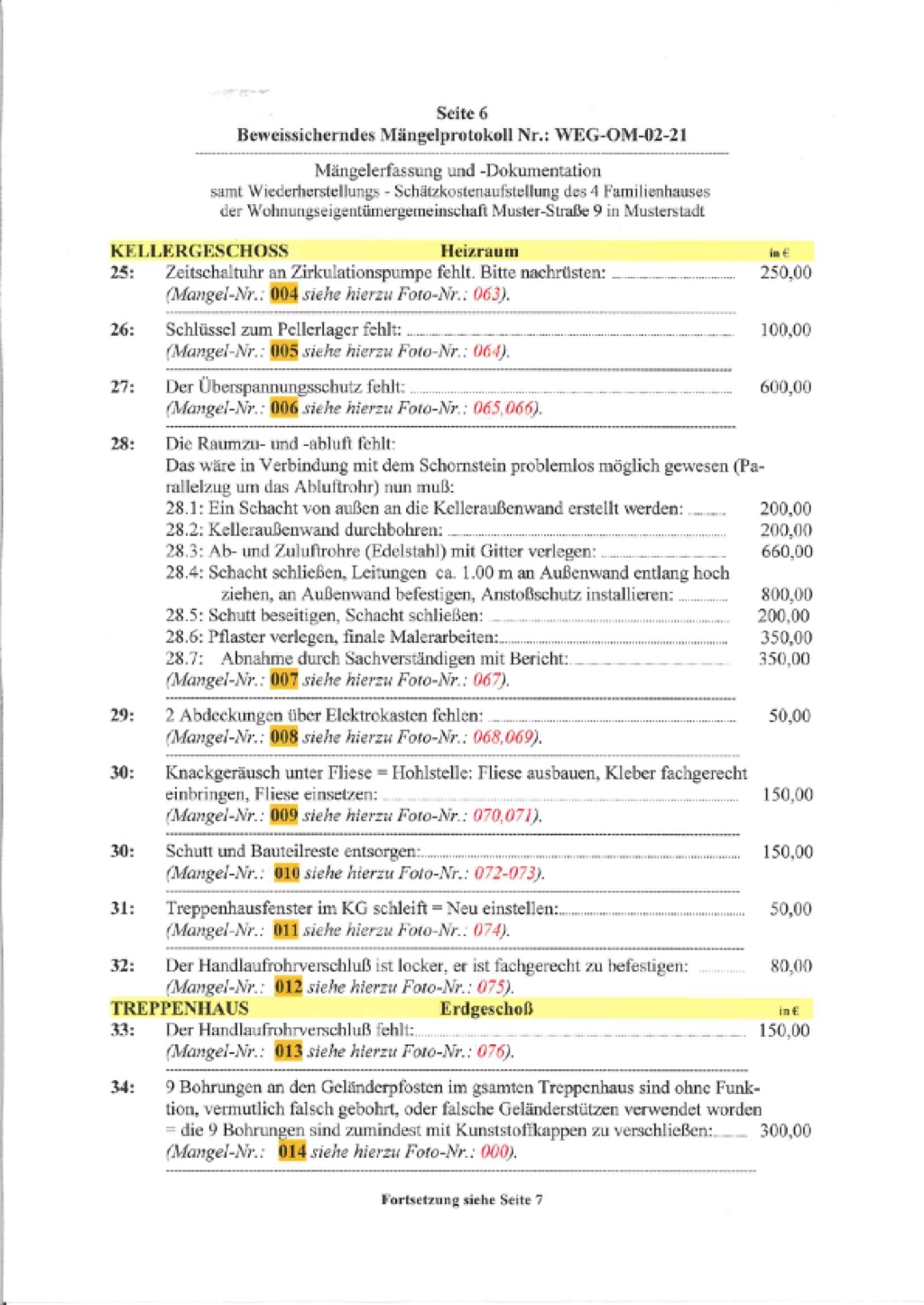 Seite 6
Beweissicherndes Mängelprotokoll Nr.: WEG-OM-02-21

Mängelerfassung und -Dokumentation
samt Wiederherstellungs - Schätzkostenaufstellung des 4 Familienhauses
der Wohnungseigentümergemeinschaft Muster-Straße 9 in Musterstadt

KELLERGESCHOSS Heizraum in €

25: Zeitschaltuhr an Zirkulationspumpe fehlt. Bitte nachrüsten: 250,00
(Mangel-Nr.: 004 siehe hierzu Foto-Nr.: 063).

26: Schlüssel zum Pellerlager fehlt: 100,00
(Mangel-Nr.: 005 siehe hierzu Foto-Nr.: 064).

27: Der Überspannungsschutz fehlt: 600,00
(Mangel-Nr.: 006 siehe hierzu Foto-Nr.: 065,066).

28: Die Raumzu- und -abluft fehlt:
Das wäre in Verbindung mit dem Schornstein problemlos möglich gewesen (Parallelzug um das Abluftrohr) nun muß:
28.1: Ein Schacht von außen an die Kelleraußenwand erstellt werden: 200,00
28.2: Kelleraußenwand durchbohren: 200,00
28.3: Ab- und Zuluftrohre (Edelstahl) mit Gitter verlegen: 660,00
28.4: Schacht schließen, Leitungen ca. 1.00 m an Außenwand entlang hoch ziehen, an Außenwand befestigen, Anstoßschutz installieren: 800,00
28.5: Schutt beseitigen, Schacht schließen: 200,00
28.6: Pflaster verlegen, finale Malerarbeiten: 350,00
28.7: Abnahme durch Sachverständigen mit Bericht: 350,00
(Mangel-Nr.: 007 siehe hierzu Foto-Nr.: 067).

29: 2 Abdeckungen über Elektrokasten fehlen: 50,00
(Mangel-Nr.: 008 siehe hierzu Foto-Nr.: 068,069).

30: Knackgeräusch unter Fliese = Hohlstelle: Fliese ausbauen, Kleber fachgerecht einbringen, Fliese einsetzen: 150,00
(Mangel-Nr.: 009 siehe hierzu Foto-Nr.: 070,071).

30: Schutt und Bauteilreste entsorgen: 150,00
(Mangel-Nr.: 010 siehe hierzu Foto-Nr.: 072-073).

31: Treppenhausfenster im KG schleift = Neu einstellen: 50,00
(Mangel-Nr.: 011 siehe hierzu Foto-Nr.: 074).

32: Der Handlaufrohrverschluß ist locker, er ist fachgerecht zu befestigen: 80,00
(Mangel-Nr.: 012 siehe hierzu Foto-Nr.: 075).

TREPPENHAUS Erdgeschoß in €

33: Der Handlaufrohrverschluß fehlt: 150,00
(Mangel-Nr.: 013 siehe hierzu Foto-Nr.: 076).

34: 9 Bohrungen an den Geländerpfosten im gsamten Treppenhaus sind ohne Funktion, vermutlich falsch gebohrt, oder falsche Geländerstützen verwendet worden = die 9 Bohrungen sind zumindest mit Kunststoffkappen zu verschließen: 300,00
(Mangel-Nr.: 014 siehe hierzu Foto-Nr.: 000).

Fortsetzung siehe Seite 7